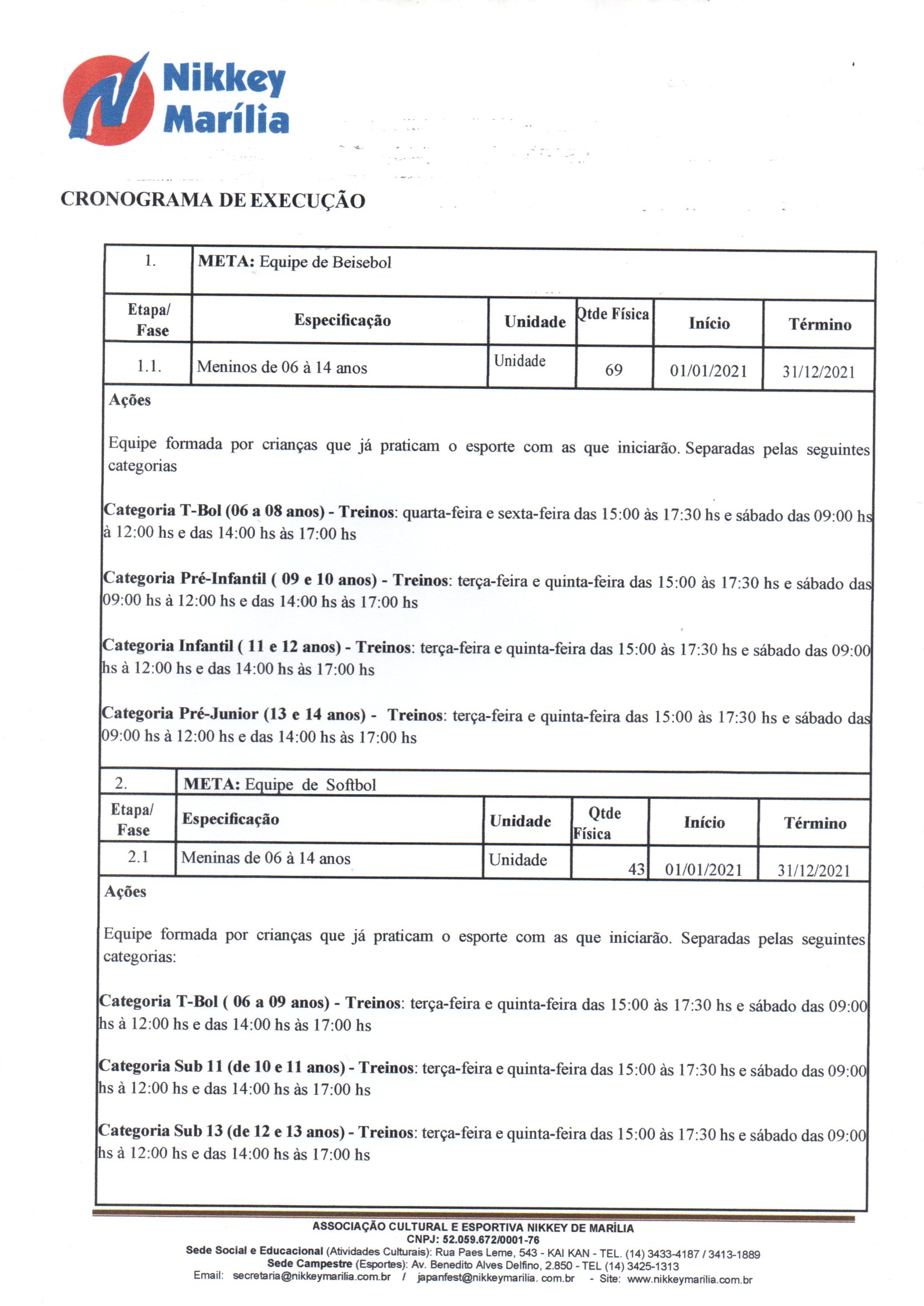 Nikkey Marília

CRONOGRAMA DE EXECUÇÃO

| 1. | META: Equipe de Beisebol | | | | |
|---|---|---|---|---|---|
| Etapa/ Fase | Especificação | Unidade | Qtde Física | Início | Término |
| 1.1. | Meninos de 06 à 14 anos | Unidade | 69 | 01/01/2021 | 31/12/2021 |

Ações

Equipe formada por crianças que já praticam o esporte com as que iniciarão. Separadas pelas seguintes categorias

Categoria T-Bol (06 a 08 anos) - Treinos: quarta-feira e sexta-feira das 15:00 às 17:30 hs e sábado das 09:00 hs à 12:00 hs e das 14:00 hs às 17:00 hs

Categoria Pré-Infantil ( 09 e 10 anos) - Treinos: terça-feira e quinta-feira das 15:00 às 17:30 hs e sábado das 09:00 hs à 12:00 hs e das 14:00 hs às 17:00 hs

Categoria Infantil ( 11 e 12 anos) - Treinos: terça-feira e quinta-feira das 15:00 às 17:30 hs e sábado das 09:00 hs à 12:00 hs e das 14:00 hs às 17:00 hs

Categoria Pré-Junior (13 e 14 anos) - Treinos: terça-feira e quinta-feira das 15:00 às 17:30 hs e sábado das 09:00 hs à 12:00 hs e das 14:00 hs às 17:00 hs

| 2. | META: Equipe de Softbol | | | | |
|---|---|---|---|---|---|
| Etapa/ Fase | Especificação | Unidade | Qtde Física | Início | Término |
| 2.1 | Meninas de 06 à 14 anos | Unidade | 43 | 01/01/2021 | 31/12/2021 |

Ações

Equipe formada por crianças que já praticam o esporte com as que iniciarão. Separadas pelas seguintes categorias:

Categoria T-Bol ( 06 a 09 anos) - Treinos: terça-feira e quinta-feira das 15:00 às 17:30 hs e sábado das 09:00 hs à 12:00 hs e das 14:00 hs às 17:00 hs

Categoria Sub 11 (de 10 e 11 anos) - Treinos: terça-feira e quinta-feira das 15:00 às 17:30 hs e sábado das 09:00 hs à 12:00 hs e das 14:00 hs às 17:00 hs

Categoria Sub 13 (de 12 e 13 anos) - Treinos: terça-feira e quinta-feira das 15:00 às 17:30 hs e sábado das 09:00 hs à 12:00 hs e das 14:00 hs às 17:00 hs

ASSOCIAÇÃO CULTURAL E ESPORTIVA NIKKEY DE MARÍLIA
CNPJ: 52.059.672/0001-76
Sede Social e Educacional (Atividades Culturais): Rua Paes Leme, 543 - KAI KAN - TEL. (14) 3433-4187 / 3413-1889
Sede Campestre (Esportes): Av. Benedito Alves Delfino, 2.850 - TEL (14) 3425-1313
Email: secretaria@nikkeymarilia.com.br / japanfest@nikkeymarilia. com.br - Site: www.nikkeymarilia.com.br